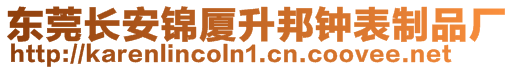 东莞长安锦厦升邦钟表制品厂
http://karenlincoln1.cn.coovee.net